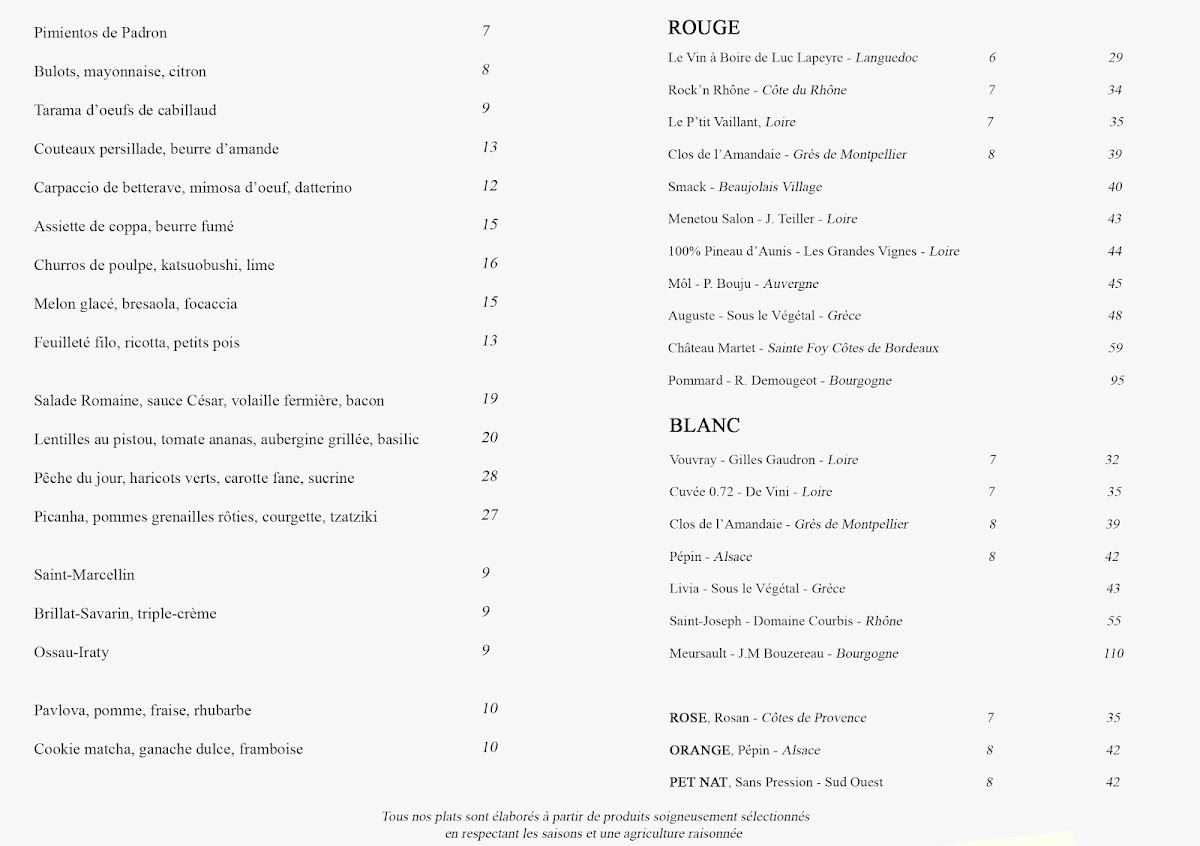 Pimientos de Padron 7

Bulots, mayonnaise, citron 8

Tarama d'oeufs de cabillaud 9

Couteaux persillade, beurre d'amande 13

Carpaccio de betterave, mimosa d'oeuf, datterino 12

Assiette de coppa, beurre fumé 15

Churros de poulpe, katsuobushi, lime 16

Melon glacé, bresaola, focaccia 15

Feuilleté filo, ricotta, petits pois 13

Salade Romaine, sauce César, volaille fermière, bacon 19

Lentilles au pistou, tomate ananas, aubergine grillée, basilic 20

Pêche du jour, haricots verts, carotte fane, sucrine 28

Picanha, pommes grenailles rôties, courgette, tzatziki 27

Saint-Marcellin 9

Brillat-Savarin, triple-crème 9

Ossau-Iraty 9

Pavlova, pomme, fraise, rhubarbe 10

Cookie matcha, ganache dulce, framboise 10

ROUGE

Le Vin à Boire de Luc Lapeyre - Languedoc 6 29

Rock'n Rhône - Côte du Rhône 7 34

Le P'tit Vaillant, Loire 7 35

Clos de l'Amandaie - Grès de Montpellier 8 39

Smack - Beaujolais Village 40

Menetou Salon - J. Teiller - Loire 43

100% Pineau d'Aunis - Les Grandes Vignes - Loire 44

Môl - P. Bouju - Auvergne 45

Auguste - Sous le Végétal - Grèce 48

Château Martet - Sainte Foy Côtes de Bordeaux 59

Pommard - R. Demougeot - Bourgogne 95

BLANC

Vouvray - Gilles Gaudron - Loire 7 32

Cuvée 0.72 - De Vini - Loire 7 35

Clos de l'Amandaie - Grès de Montpellier 8 39

Pépin - Alsace 8 42

Livia - Sous le Végétal - Grèce 43

Saint-Joseph - Domaine Courbis - Rhône 55

Meursault - J.M Bouzereau - Bourgogne 110

ROSE, Rosan - Côtes de Provence 7 35

ORANGE, Pépin - Alsace 8 42

PET NAT, Sans Pression - Sud Ouest 8 42

Tous nos plats sont élaborés à partir de produits soigneusement sélectionnés en respectant les saisons et une agriculture raisonnée